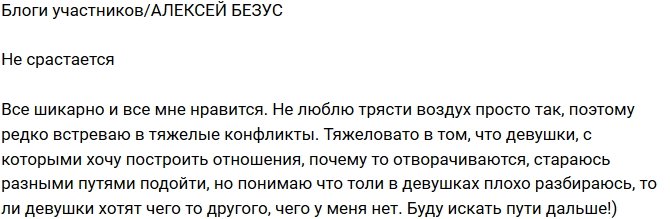 Блоги участников/АЛЕКСЕЙ БЕЗУС

Не срастается

Все шикарно и все мне нравится. Не люблю трясти воздух просто так, поэтому редко встреваю в тяжелые конфликты. Тяжеловато в том, что девушки, с которыми хочу построить отношения, почему то отворачиваются, стараюсь разными путями подойти, но понимаю что толи в девушках плохо разбираюсь, то ли девушки хотят чего то другого, чего у меня нет. Буду искать пути дальше!)